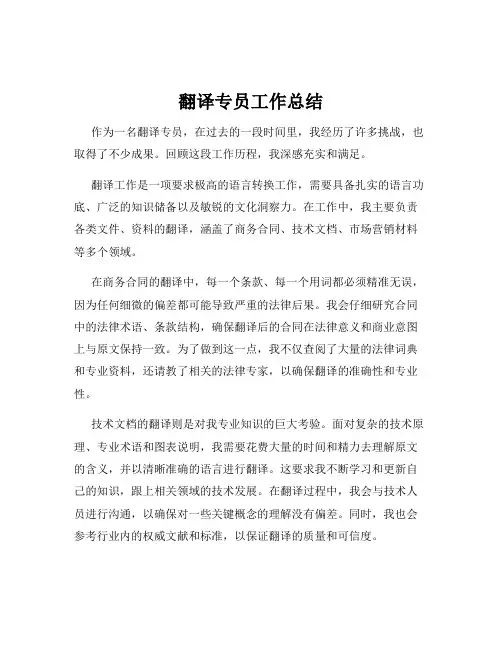 翻译专员工作总结

作为一名翻译专员，在过去的一段时间里，我经历了许多挑战，也取得了不少成果。回顾这段工作历程，我深感充实和满足。

翻译工作是一项要求极高的语言转换工作，需要具备扎实的语言功底、广泛的知识储备以及敏锐的文化洞察力。在工作中，我主要负责各类文件、资料的翻译，涵盖了商务合同、技术文档、市场营销材料等多个领域。

在商务合同的翻译中，每一个条款、每一个用词都必须精准无误，因为任何细微的偏差都可能导致严重的法律后果。我会仔细研究合同中的法律术语、条款结构，确保翻译后的合同在法律意义和商业意图上与原文保持一致。为了做到这一点，我不仅查阅了大量的法律词典和专业资料，还请教了相关的法律专家，以确保翻译的准确性和专业性。

技术文档的翻译则是对我专业知识的巨大考验。面对复杂的技术原理、专业术语和图表说明，我需要花费大量的时间和精力去理解原文的含义，并以清晰准确的语言进行翻译。这要求我不断学习和更新自己的知识，跟上相关领域的技术发展。在翻译过程中，我会与技术人员进行沟通，以确保对一些关键概念的理解没有偏差。同时，我也会参考行业内的权威文献和标准，以保证翻译的质量和可信度。